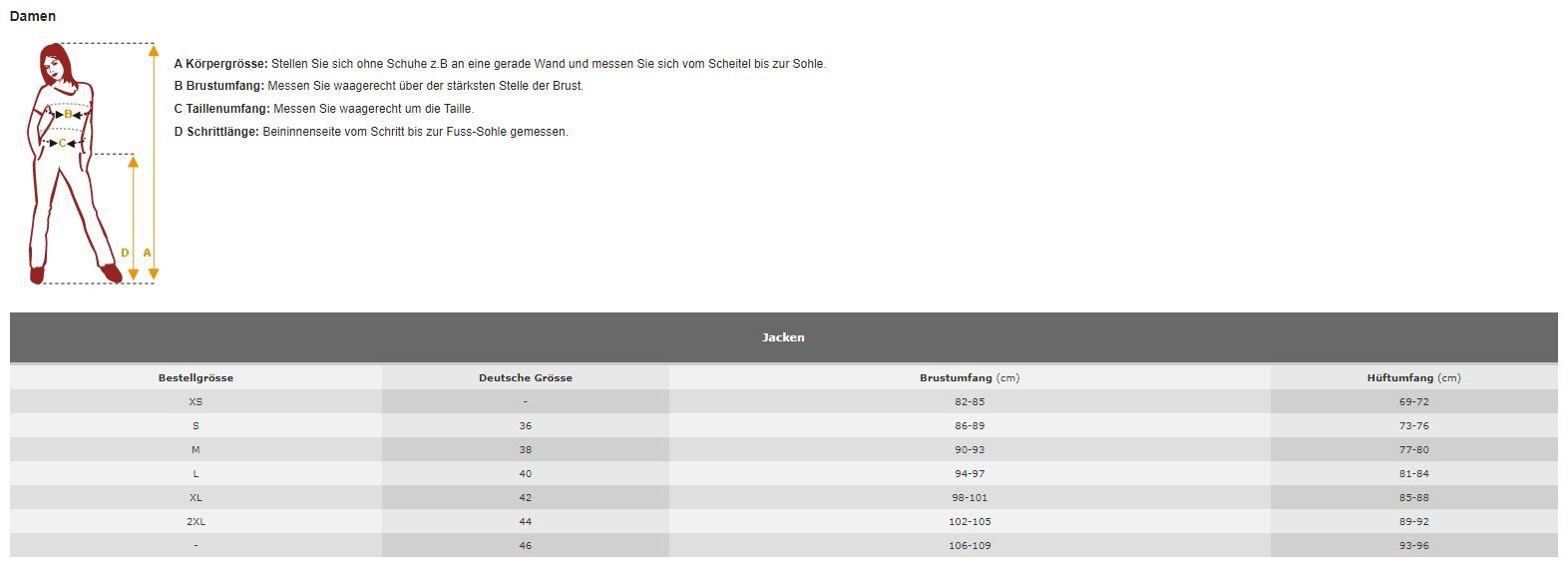 Damen

B
C
D
A

A Körpergrösse: Stellen Sie sich ohne Schuhe z.B an eine gerade Wand und messen Sie sich vom Scheitel bis zur Sohle.
B Brustumfang: Messen Sie waagerecht über der stärksten Stelle der Brust.
C Taillenumfang: Messen Sie waagerecht um die Taille.
D Schrittlänge: Beininnenseite vom Schritt bis zur Fuss-Sohle gemessen.

Jacken

| Bestellgrösse | Deutsche Grösse | Brustumfang (cm) | Hüftumfang (cm) |
|---|---|---|---|
| XS | - | 82-85 | 69-72 |
| S | 36 | 86-89 | 73-76 |
| M | 38 | 90-93 | 77-80 |
| L | 40 | 94-97 | 81-84 |
| XL | 42 | 98-101 | 85-88 |
| 2XL | 44 | 102-105 | 89-92 |
| - | 46 | 106-109 | 93-96 |